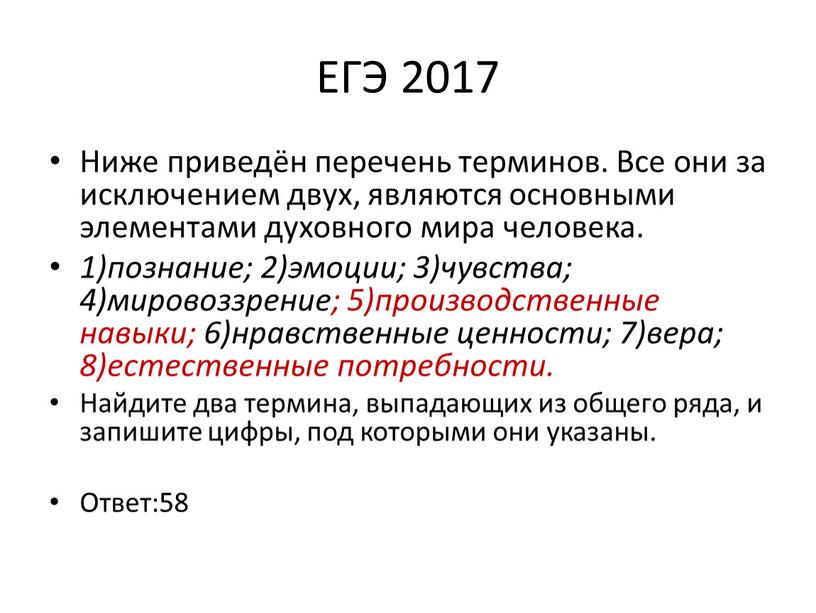 ЕГЭ 2017

• Ниже приведён перечень терминов. Все они за исключением двух, являются основными элементами духовного мира человека.

• 1)познание; 2)эмоции; 3)чувства; 4)мировоззрение; 5)производственные навыки; 6)нравственные ценности; 7)вера; 8)естественные потребности.

• Найдите два термина, выпадающих из общего ряда, и запишите цифры, под которыми они указаны.

• Ответ:58